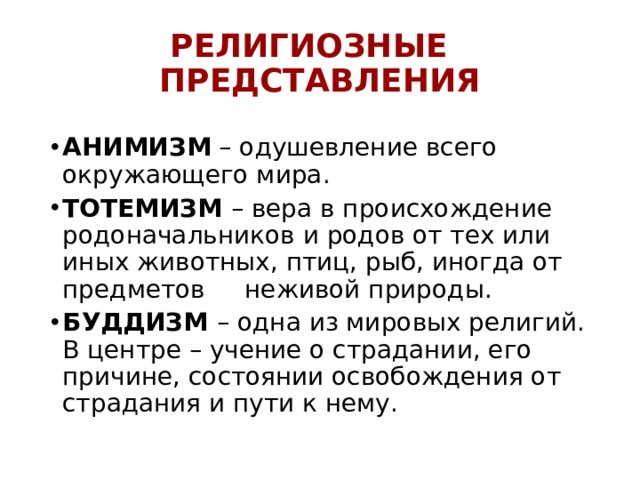 РЕЛИГИОЗНЫЕ ПРЕДСТАВЛЕНИЯ

• АНИМИЗМ – одушевление всего окружающего мира.
• ТОТЕМИЗМ – вера в происхождение родоначальников и родов от тех или иных животных, птиц, рыб, иногда от предметов неживой природы.
• БУДДИЗМ – одна из мировых религий. В центре – учение о страдании, его причине, состоянии освобождения от страдания и пути к нему.